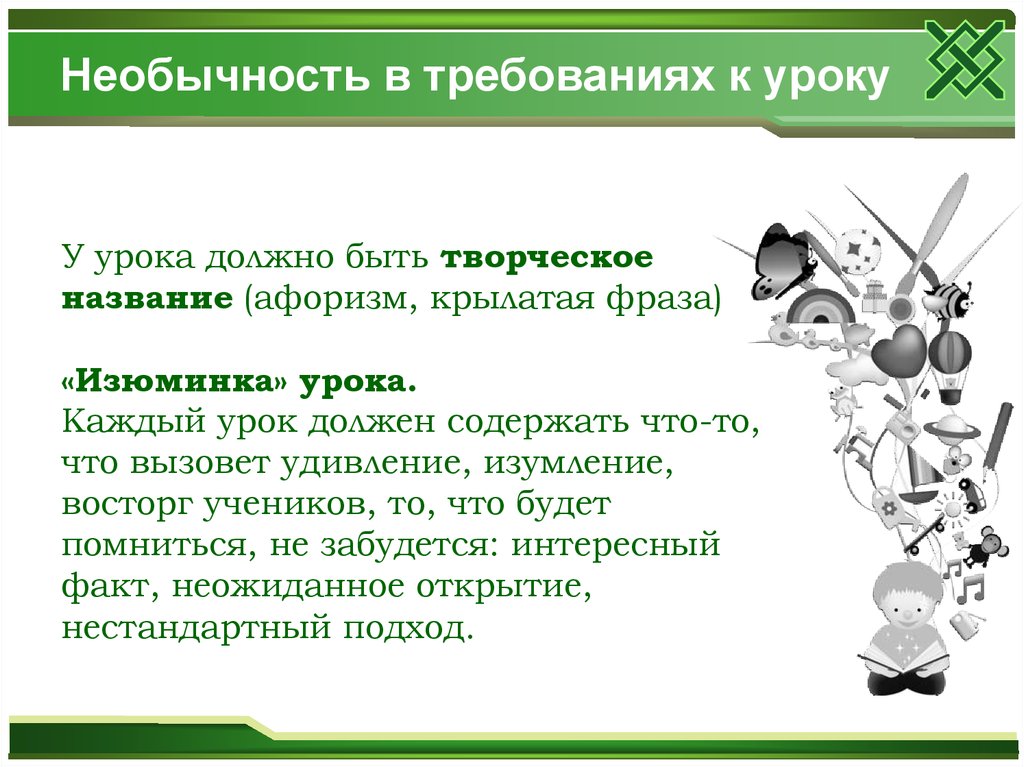 Необычность в требованиях к уроку

У урока должно быть творческое название (афоризм, крылатая фраза)

«Изюминка» урока.
Каждый урок должен содержать что-то, что вызовет удивление, изумление, восторг учеников, то, что будет помниться, не забудется: интересный факт, неожиданное открытие, нестандартный подход.